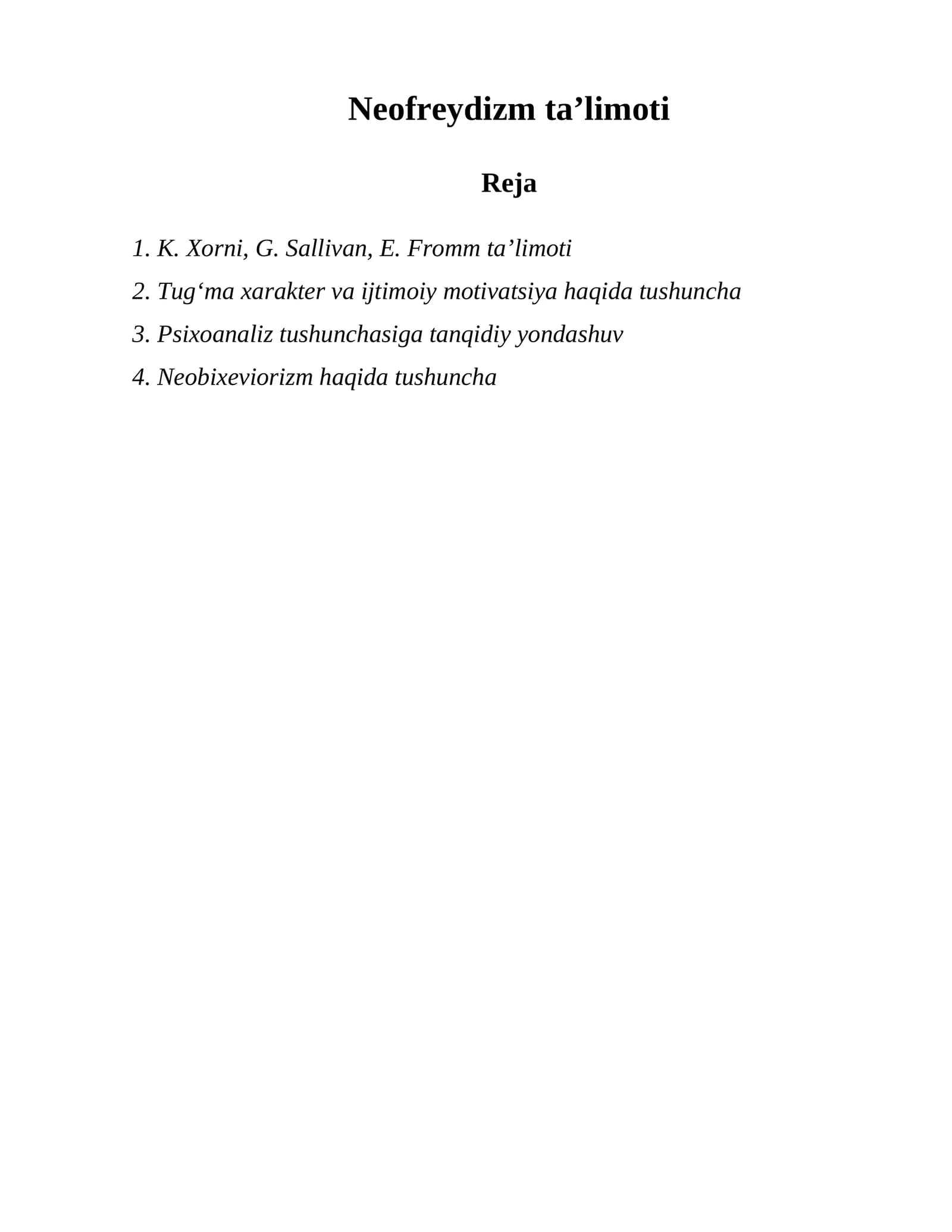 Neofreydizm ta'limoti

Reja

1. K. Xorni, G. Sallivan, E. Fromm ta'limoti
2. Tug'ma xarakter va ijtimoiy motivatsiya haqida tushuncha
3. Psixoanaliz tushunchasiga tanqidiy yondashuv
4. Neobixeviorizm haqida tushuncha